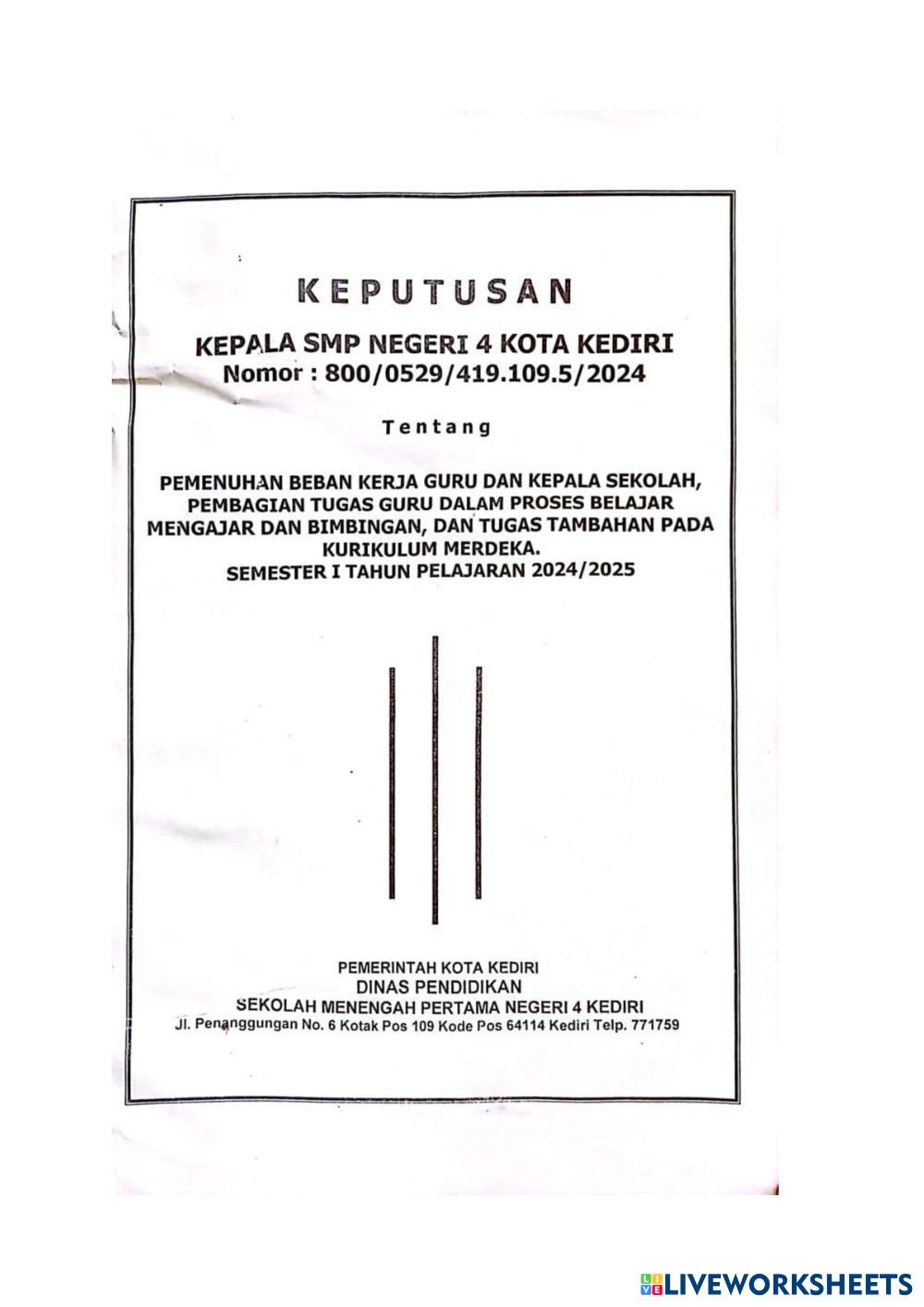 KEPUTUSAN

KEPALA SMP NEGERI 4 KOTA KEDIRI
Nomor : 800/0529/419.109.5/2024

Tentang

PEMENUHAN BEBAN KERJA GURU DAN KEPALA SEKOLAH, PEMBAGIAN TUGAS GURU DALAM PROSES BELAJAR MENGAJAR DAN BIMBINGAN, DAN TUGAS TAMBAHAN PADA KURIKULUM MERDEKA.
SEMESTER I TAHUN PELAJARAN 2024/2025

PEMERINTAH KOTA KEDIRI
DINAS PENDIDIKAN
SEKOLAH MENENGAH PERTAMA NEGERI 4 KEDIRI
Jl. Penanggungan No. 6 Kotak Pos 109 Kode Pos 64114 Kediri Telp. 771759

LIVEWORKSHEETS